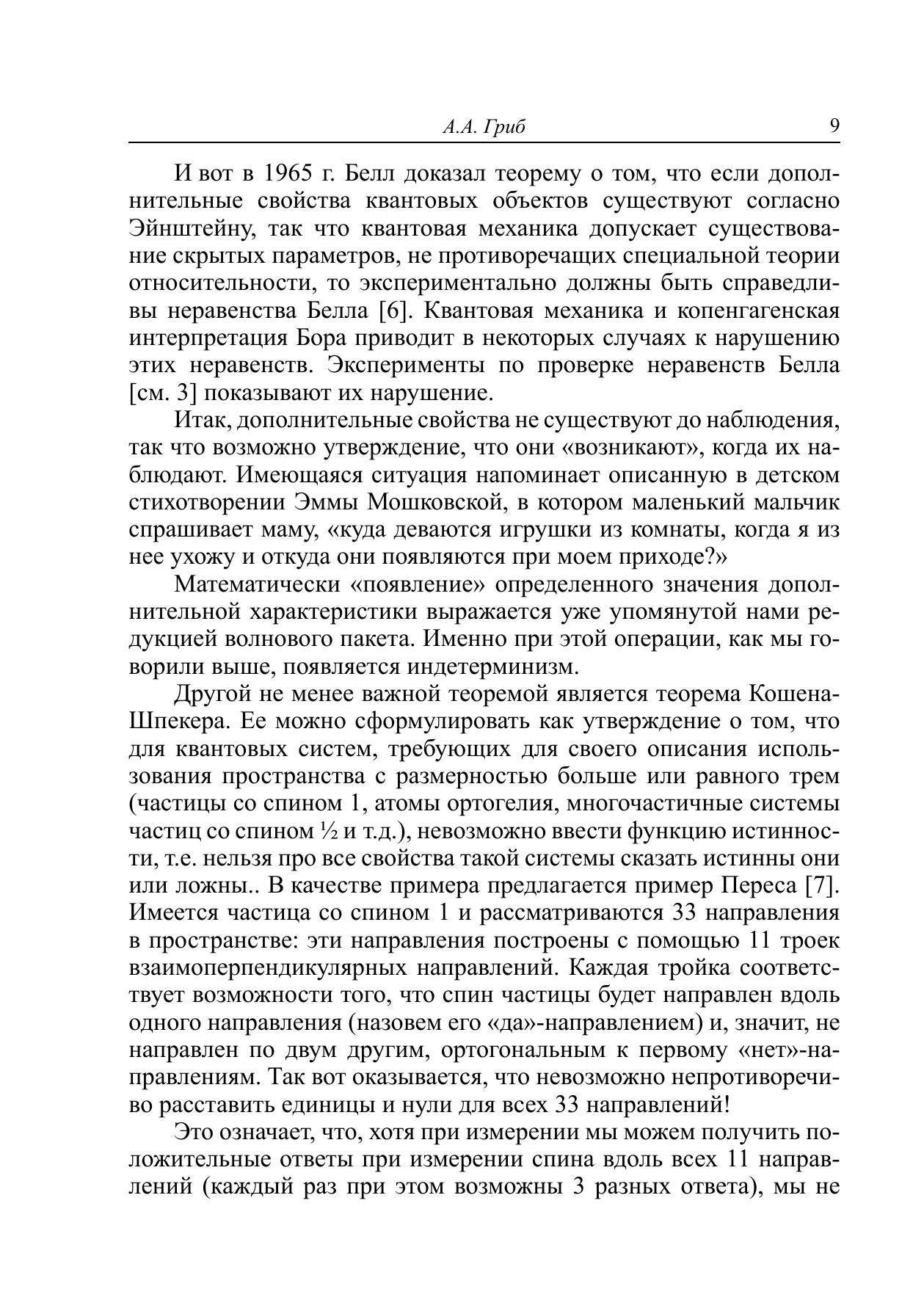 А.А. Гриб 9

И вот в 1965 г. Белл доказал теорему о том, что если дополнительные свойства квантовых объектов существуют согласно Эйнштейну, так что квантовая механика допускает существование скрытых параметров, не противоречащих специальной теории относительности, то экспериментально должны быть справедливы неравенства Белла [6]. Квантовая механика и копенгагенская интерпретация Бора приводит в некоторых случаях к нарушению этих неравенств. Эксперименты по проверке неравенств Белла [см. 3] показывают их нарушение.

Итак, дополнительные свойства не существуют до наблюдения, так что возможно утверждение, что они «возникают», когда их наблюдают. Имеющаяся ситуация напоминает описанную в детском стихотворении Эммы Мошковской, в котором маленький мальчик спрашивает маму, «куда деваются игрушки из комнаты, когда я из нее ухожу и откуда они появляются при моем приходе?»

Математически «появление» определенного значения дополнительной характеристики выражается уже упомянутой нами редукцией волнового пакета. Именно при этой операции, как мы говорили выше, появляется индетерминизм.

Другой не менее важной теоремой является теорема Кошена-Шпекера. Ее можно сформулировать как утверждение о том, что для квантовых систем, требующих для своего описания использования пространства с размерностью больше или равного трем (частицы со спином 1, атомы ортогелия, многочастичные системы частиц со спином ½ и т.д.), невозможно ввести функцию истинности, т.е. нельзя про все свойства такой системы сказать истинны они или ложны.. В качестве примера предлагается пример Переса [7]. Имеется частица со спином 1 и рассматриваются 33 направления в пространстве: эти направления построены с помощью 11 троек взаимоперпендикулярных направлений. Каждая тройка соответствует возможности того, что спин частицы будет направлен вдоль одного направления (назовем его «да»-направлением) и, значит, не направлен по двум другим, ортогональным к первому «нет»-направлениям. Так вот оказывается, что невозможно непротиворечиво расставить единицы и нули для всех 33 направлений!

Это означает, что, хотя при измерении мы можем получить положительные ответы при измерении спина вдоль всех 11 направлений (каждый раз при этом возможны 3 разных ответа), мы не